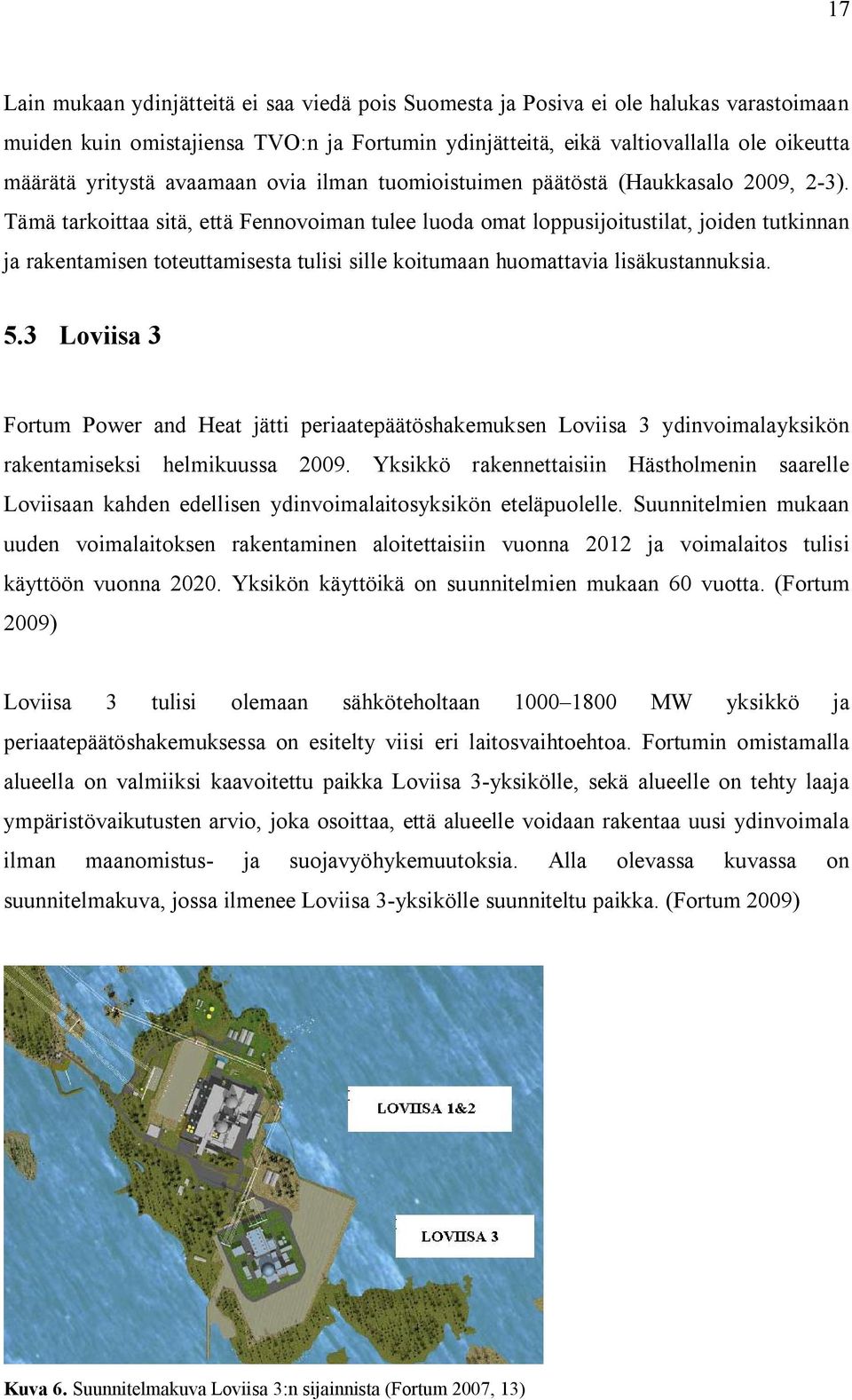 17

Lain mukaan ydinjätteitä ei saa viedä pois Suomesta ja Posiva ei ole halukas varastoimaan muiden kuin omistajiensa TVO:n ja Fortumin ydinjätteitä, eikä valtiovallalla ole oikeutta määrätä yritystä avaamaan ovia ilman tuomioistuimen päätöstä (Haukkasalo 2009, 2-3). Tämä tarkoittaa sitä, että Fennovoiman tulee luoda omat loppusijoitustilat, joiden tutkinnan ja rakentamisen toteuttamisesta tulisi sille koitumaan huomattavia lisäkustannuksia.

5.3 Loviisa 3

Fortum Power and Heat jätti periaatepäätöshakemuksen Loviisa 3 ydinvoimalayksikön rakentamiseksi helmikuussa 2009. Yksikkö rakennettaisiin Hästholmenin saarelle Loviisaan kahden edellisen ydinvoimalaitosyksikön eteläpuolelle. Suunnitelmien mukaan uuden voimalaitoksen rakentaminen aloitettaisiin vuonna 2012 ja voimalaitos tulisi käyttöön vuonna 2020. Yksikön käyttöikä on suunnitelmien mukaan 60 vuotta. (Fortum 2009)

Loviisa 3 tulisi olemaan sähköteholtaan 1000–1800 MW yksikkö ja periaatepäätöshakemuksessa on esitelty viisi eri laitosvaihtoehtoa. Fortumin omistamalla alueella on valmiiksi kaavoitettu paikka Loviisa 3-yksikölle, sekä alueelle on tehty laaja ympäristövaikutusten arvio, joka osoittaa, että alueelle voidaan rakentaa uusi ydinvoimala ilman maanomistus- ja suojavyöhykemuutoksia. Alla olevassa kuvassa on suunnitelmakuva, jossa ilmenee Loviisa 3-yksikölle suunniteltu paikka. (Fortum 2009)

LOVIISA 1&2

LOVIISA 3

Kuva 6. Suunnitelmakuva Loviisa 3:n sijainnista (Fortum 2007, 13)